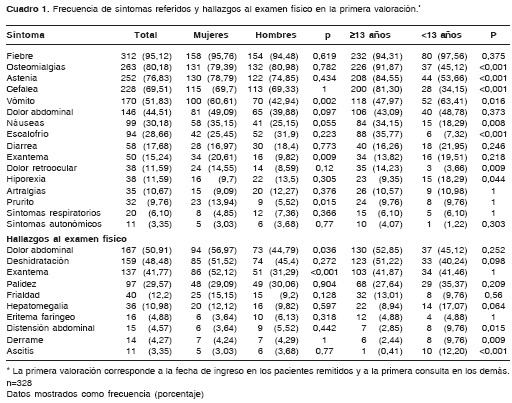 **Cuadro 1.** Frecuencia de síntomas referidos y hallazgos al examen físico en la primera valoración.*

| Síntoma | Total | Mujeres | Hombres | p | ≥13 años | <13 años | P |
|---|---|---|---|---|---|---|---|
| Fiebre | 312 (95,12) | 158 (95,76) | 154 (94,48) | 0,619 | 232 (94,31) | 80 (97,56) | 0,375 |
| Osteomialgias | 263 (80,18) | 131 (79,39) | 132 (80,98) | 0,782 | 226 (91,87) | 37 (45,12) | <0,001 |
| Astenia | 252 (76,83) | 130 (78,79) | 122 (74,85) | 0,434 | 208 (84,55) | 44 (53,66) | <0,001 |
| Cefalea | 228 (69,51) | 115 (69,7) | 113 (69,33) | 1 | 200 (81,30) | 28 (34,15) | <0,001 |
| Vómito | 170 (51,83) | 100 (60,61) | 70 (42,94) | 0,002 | 118 (47,97) | 52 (63,41) | 0,016 |
| Dolor abdominal | 146 (44,51) | 81 (49,09) | 65 (39,88) | 0,097 | 106 (43,09) | 40 (48,78) | 0,373 |
| Náuseas | 99 (30,18) | 58 (35,15) | 41 (25,15) | 0,055 | 84 (34,15) | 15 (18,29) | 0,008 |
| Escalofrío | 94 (28,66) | 42 (25,45) | 52 (31,9) | 0,223 | 88 (35,77) | 6 (7,32) | <0,001 |
| Diarrea | 58 (17,68) | 28 (16,97) | 30 (18,4) | 0,773 | 40 (16,26) | 18 (21,95) | 0,246 |
| Exantema | 50 (15,24) | 34 (20,61) | 16 (9,82) | 0,009 | 34 (13,82) | 16 (19,51) | 0,218 |
| Dolor retroocular | 38 (11,59) | 24 (14,55) | 14 (8,59) | 0,12 | 35 (14,23) | 3 (3,66) | 0,009 |
| Hiporexia | 38 (11,59) | 16 (9,7) | 22 (13,5) | 0,305 | 23 (9,35) | 15 (18,29) | 0,044 |
| Artralgias | 35 (10,67) | 15 (9,09) | 20 (12,27) | 0,376 | 26 (10,57) | 9 (10,98) | 1 |
| Prurito | 32 (9,76) | 23 (13,94) | 9 (5,52) | 0,015 | 24 (9,76) | 8 (9,76) | 1 |
| Síntomas respiratorios | 20 (6,10) | 8 (4,85) | 12 (7,36) | 0,366 | 15 (6,10) | 5 (6,10) | 1 |
| Síntomas autonómicos | 11 (3,35) | 5 (3,03) | 6 (3,68) | 0,77 | 10 (4,07) | 1 (1,22) | 0,303 |
| **Hallazgos al examen físico** | | | | | | | |
| Dolor abdominal | 167 (50,91) | 94 (56,97) | 73 (44,79) | 0,036 | 130 (52,85) | 37 (45,12) | 0,252 |
| Deshidratación | 159 (48,48) | 85 (51,52) | 74 (45,4) | 0,272 | 123 (51,22) | 33 (40,24) | 0,098 |
| Exantema | 137 (41,77) | 86 (52,12) | 51 (31,29) | <0,001 | 103 (41,87) | 34 (41,46) | 1 |
| Palidez | 97 (29,57) | 48 (29,09) | 49 (30,06) | 0,904 | 68 (27,64) | 29 (35,37) | 0,209 |
| Frialdad | 40 (12,2) | 25 (15,15) | 15 (9,2) | 0,128 | 32 (13,01) | 8 (9,76) | 0,56 |
| Hepatomegalia | 36 (10,98) | 20 (12,12) | 16 (9,82) | 0,597 | 22 (8,94) | 14 (17,07) | 0,064 |
| Eritema faríngeo | 16 (4,88) | 6 (3,64) | 10 (6,13) | 0,318 | 12 (4,88) | 4 (4,88) | 1 |
| Distensión abdominal | 15 (4,57) | 6 (3,64) | 9 (5,52) | 0,442 | 7 (2,85) | 8 (9,76) | 0,015 |
| Derrame | 14 (4,27) | 7 (4,24) | 7 (4,29) | 1 | 6 (2,44) | 8 (9,76) | 0,009 |
| Ascitis | 11 (3,35) | 5 (3,03) | 6 (3,68) | 0,77 | 1 (0,41) | 10 (12,20) | <0,001 |

* La primera valoración corresponde a la fecha de ingreso en los pacientes remitidos y a la primera consulta en los demás.
n=328
Datos mostrados como frecuencia (porcentaje)